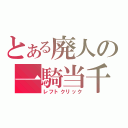 とある廃人の
一騎当千
レフトクリック